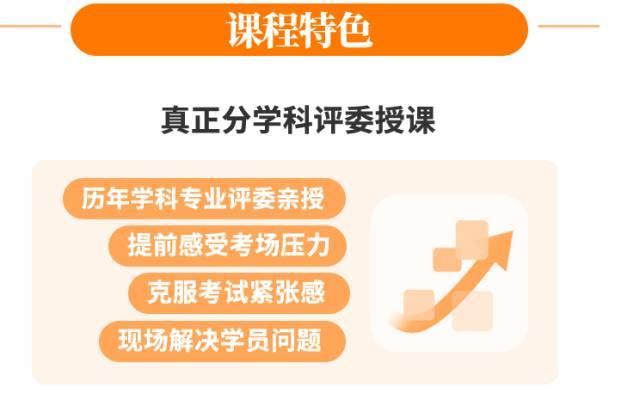 课程特色

真正分学科评委授课

历年学科专业评委亲授

提前感受考场压力

克服考试紧张感

现场解决学员问题